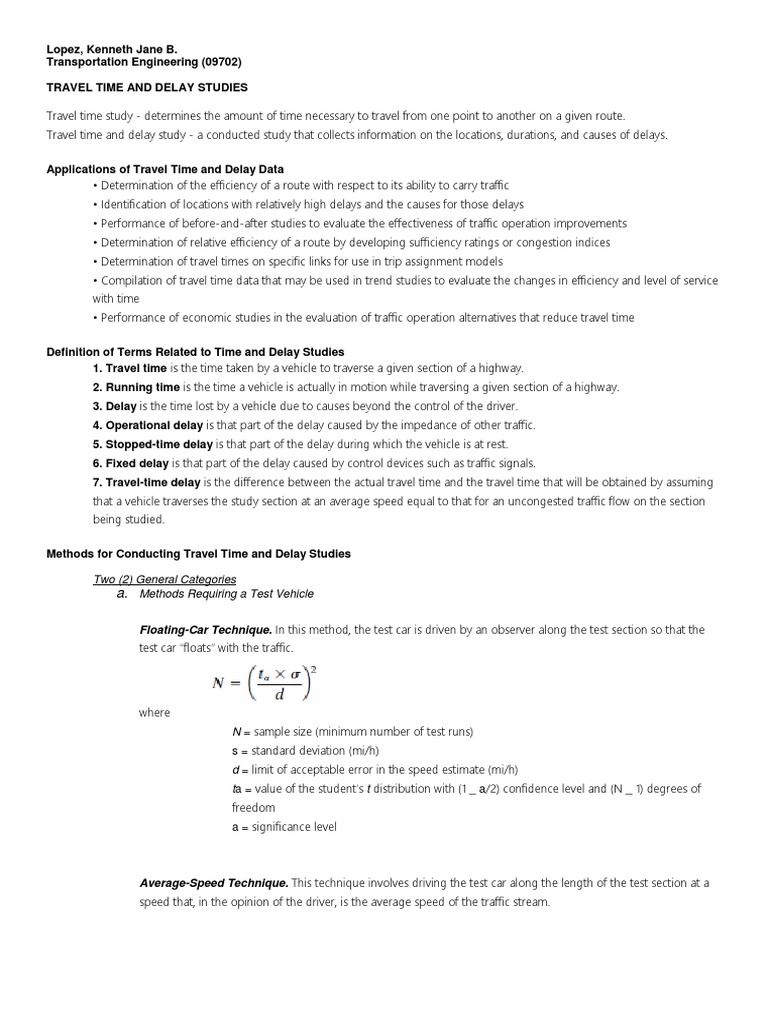 Lopez, Kenneth Jane B.
Transportation Engineering (09702)

TRAVEL TIME AND DELAY STUDIES

Travel time study - determines the amount of time necessary to travel from one point to another on a given route.
Travel time and delay study - a conducted study that collects information on the locations, durations, and causes of delays.

Applications of Travel Time and Delay Data
• Determination of the efficiency of a route with respect to its ability to carry traffic
• Identification of locations with relatively high delays and the causes for those delays
• Performance of before-and-after studies to evaluate the effectiveness of traffic operation improvements
• Determination of relative efficiency of a route by developing sufficiency ratings or congestion indices
• Determination of travel times on specific links for use in trip assignment models
• Compilation of travel time data that may be used in trend studies to evaluate the changes in efficiency and level of service with time
• Performance of economic studies in the evaluation of traffic operation alternatives that reduce travel time

Definition of Terms Related to Time and Delay Studies
1. Travel time is the time taken by a vehicle to traverse a given section of a highway.
2. Running time is the time a vehicle is actually in motion while traversing a given section of a highway.
3. Delay is the time lost by a vehicle due to causes beyond the control of the driver.
4. Operational delay is that part of the delay caused by the impedance of other traffic.
5. Stopped-time delay is that part of the delay during which the vehicle is at rest.
6. Fixed delay is that part of the delay caused by control devices such as traffic signals.
7. Travel-time delay is the difference between the actual travel time and the travel time that will be obtained by assuming that a vehicle traverses the study section at an average speed equal to that for an uncongested traffic flow on the section being studied.

Methods for Conducting Travel Time and Delay Studies

Two (2) General Categories
a. Methods Requiring a Test Vehicle

Floating-Car Technique. In this method, the test car is driven by an observer along the test section so that the test car "floats" with the traffic.

$N = \left(\frac{t_\alpha \times \sigma}{d}\right)^2$

where
N = sample size (minimum number of test runs)
s = standard deviation (mi/h)
d = limit of acceptable error in the speed estimate (mi/h)
ta = value of the student's t distribution with (1 _ a/2) confidence level and (N _ 1) degrees of freedom
a = significance level

Average-Speed Technique. This technique involves driving the test car along the length of the test section at a speed that, in the opinion of the driver, is the average speed of the traffic stream.